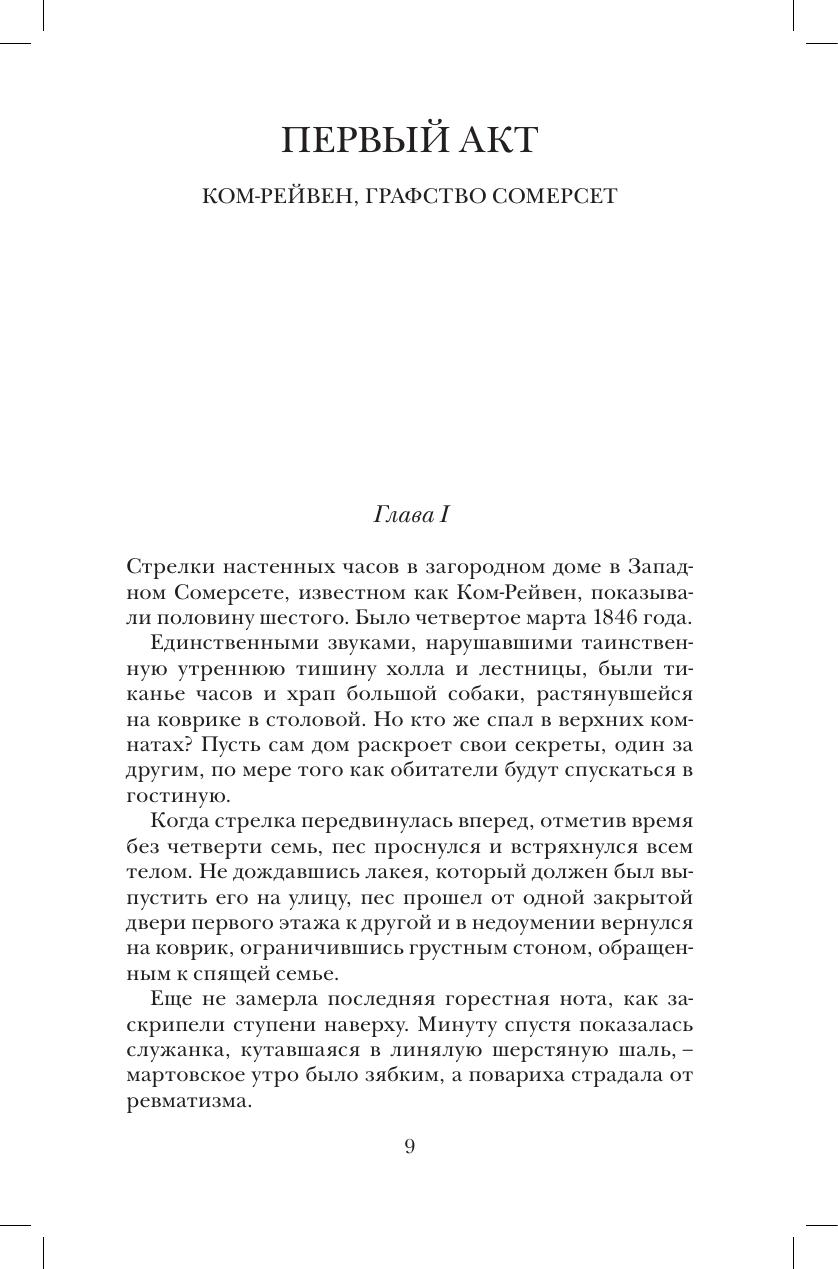 ПЕРВЫЙ АКТ

КОМ-РЕЙВЕН, ГРАФСТВО СОМЕРСЕТ

Глава I

Стрелки настенных часов в загородном доме в Западном Сомерсете, известном как Ком-Рейвен, показывали половину шестого. Было четвертое марта 1846 года.

Единственными звуками, нарушавшими таинственную утреннюю тишину холла и лестницы, были тиканье часов и храп большой собаки, растянувшейся на коврике в столовой. Но кто же спал в верхних комнатах? Пусть сам дом раскроет свои секреты, один за другим, по мере того как обитатели будут спускаться в гостиную.

Когда стрелка передвинулась вперед, отметив время без четверти семь, пес проснулся и встряхнулся всем телом. Не дождавшись лакея, который должен был выпустить его на улицу, пес прошел от одной закрытой двери первого этажа к другой и в недоумении вернулся на коврик, ограничившись грустным стоном, обращенным к спящей семье.

Еще не замерла последняя горестная нота, как заскрипели ступени наверху. Минуту спустя показалась служанка, кутавшаяся в линялую шерстяную шаль, – мартовское утро было зябким, а повариха страдала от ревматизма.

9